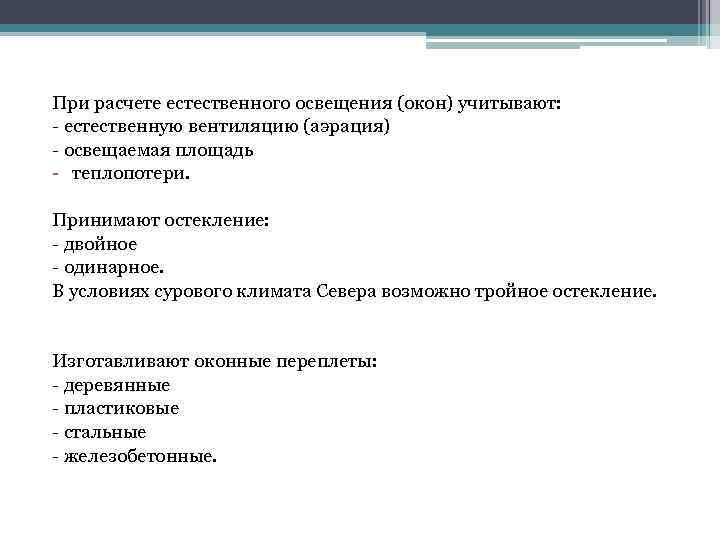 При расчете естественного освещения (окон) учитывают:
- естественную вентиляцию (аэрация)
- освещаемая площадь
- теплопотери.

Принимают остекление:
- двойное
- одинарное.
В условиях сурового климата Севера возможно тройное остекление.

Изготавливают оконные переплеты:
- деревянные
- пластиковые
- стальные
- железобетонные.